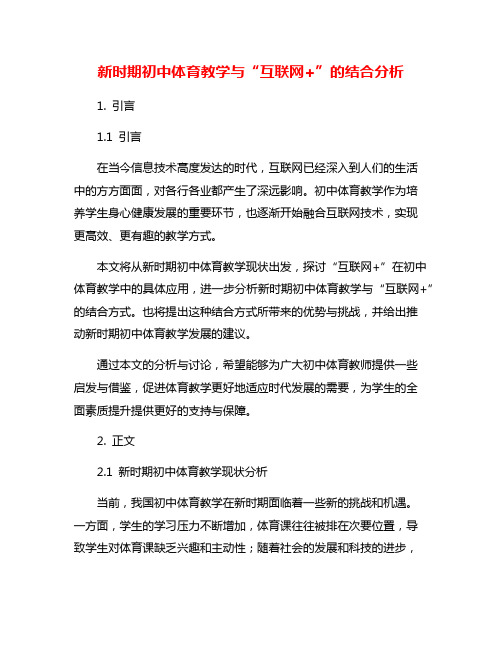 新时期初中体育教学与“互联网+”的结合分析

1. 引言

1.1 引言

在当今信息技术高度发达的时代，互联网已经深入到人们的生活中的方方面面，对各行各业都产生了深远影响。初中体育教学作为培养学生身心健康发展的重要环节，也逐渐开始融合互联网技术，实现更高效、更有趣的教学方式。

本文将从新时期初中体育教学现状出发，探讨“互联网+”在初中体育教学中的具体应用，进一步分析新时期初中体育教学与“互联网+”的结合方式。也将提出这种结合方式所带来的优势与挑战，并给出推动新时期初中体育教学发展的建议。

通过本文的分析与讨论，希望能够为广大初中体育教师提供一些启发与借鉴，促进体育教学更好地适应时代发展的需要，为学生的全面素质提升提供更好的支持与保障。

2. 正文

2.1 新时期初中体育教学现状分析

当前，我国初中体育教学在新时期面临着一些新的挑战和机遇。一方面，学生的学习压力不断增加，体育课往往被排在次要位置，导致学生对体育课缺乏兴趣和主动性；随着社会的发展和科技的进步，